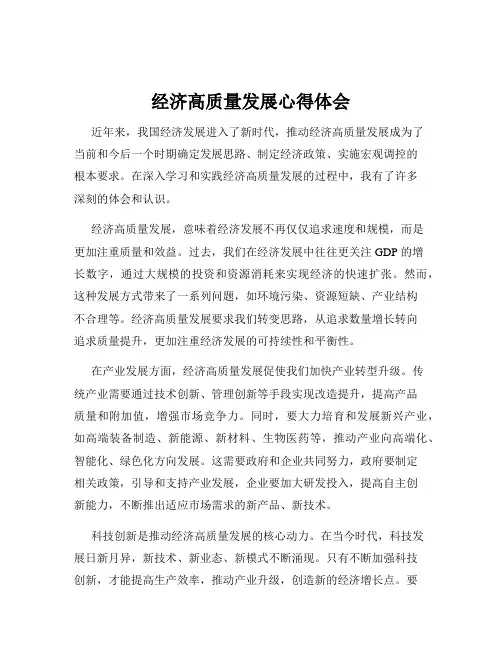 经济高质量发展心得体会

近年来，我国经济发展进入了新时代，推动经济高质量发展成为了当前和今后一个时期确定发展思路、制定经济政策、实施宏观调控的根本要求。在深入学习和实践经济高质量发展的过程中，我有了许多深刻的体会和认识。

经济高质量发展，意味着经济发展不再仅仅追求速度和规模，而是更加注重质量和效益。过去，我们在经济发展中往往更关注 GDP 的增长数字，通过大规模的投资和资源消耗来实现经济的快速扩张。然而，这种发展方式带来了一系列问题，如环境污染、资源短缺、产业结构不合理等。经济高质量发展要求我们转变思路，从追求数量增长转向追求质量提升，更加注重经济发展的可持续性和平衡性。

在产业发展方面，经济高质量发展促使我们加快产业转型升级。传统产业需要通过技术创新、管理创新等手段实现改造提升，提高产品质量和附加值，增强市场竞争力。同时，要大力培育和发展新兴产业，如高端装备制造、新能源、新材料、生物医药等，推动产业向高端化、智能化、绿色化方向发展。这需要政府和企业共同努力，政府要制定相关政策，引导和支持产业发展，企业要加大研发投入，提高自主创新能力，不断推出适应市场需求的新产品、新技术。

科技创新是推动经济高质量发展的核心动力。在当今时代，科技发展日新月异，新技术、新业态、新模式不断涌现。只有不断加强科技创新，才能提高生产效率，推动产业升级，创造新的经济增长点。要